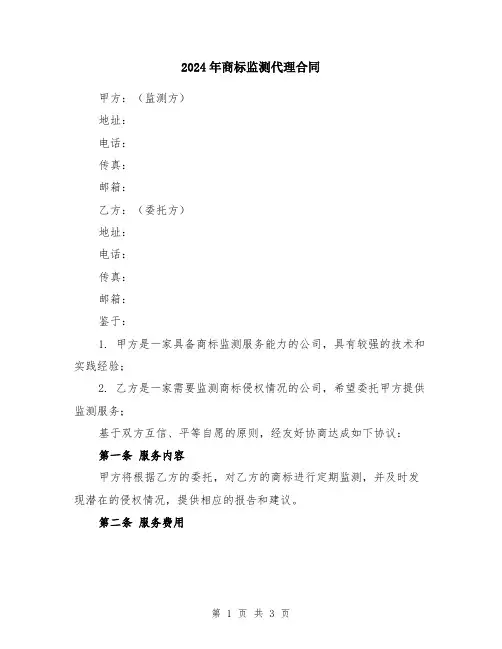 2024年商标监测代理合同

甲方：（监测方）

地址：

电话：

传真：

邮箱：

乙方：（委托方）

地址：

电话：

传真：

邮箱：

鉴于：

1. 甲方是一家具备商标监测服务能力的公司，具有较强的技术和实践经验；

2. 乙方是一家需要监测商标侵权情况的公司，希望委托甲方提供监测服务；

基于双方互信、平等自愿的原则，经友好协商达成如下协议：

第一条 服务内容

甲方将根据乙方的委托，对乙方的商标进行定期监测，并及时发现潜在的侵权情况，提供相应的报告和建议。

第二条 服务费用

第 1 页 共 3 页